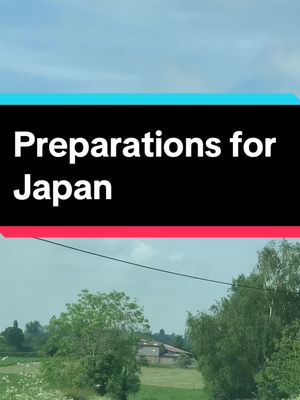 Preparations for Japan